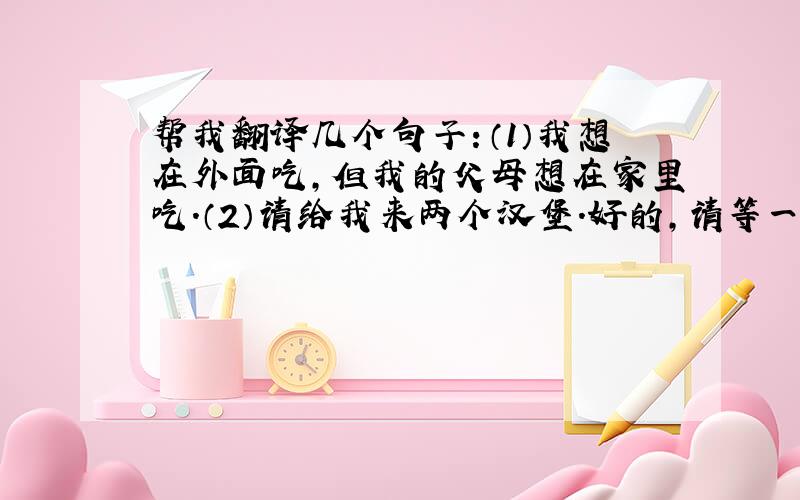 帮我翻译几个句子:(1)我想在外面吃,但我的父母想在家里吃.(2)请给我来两个汉堡.好的,请等一